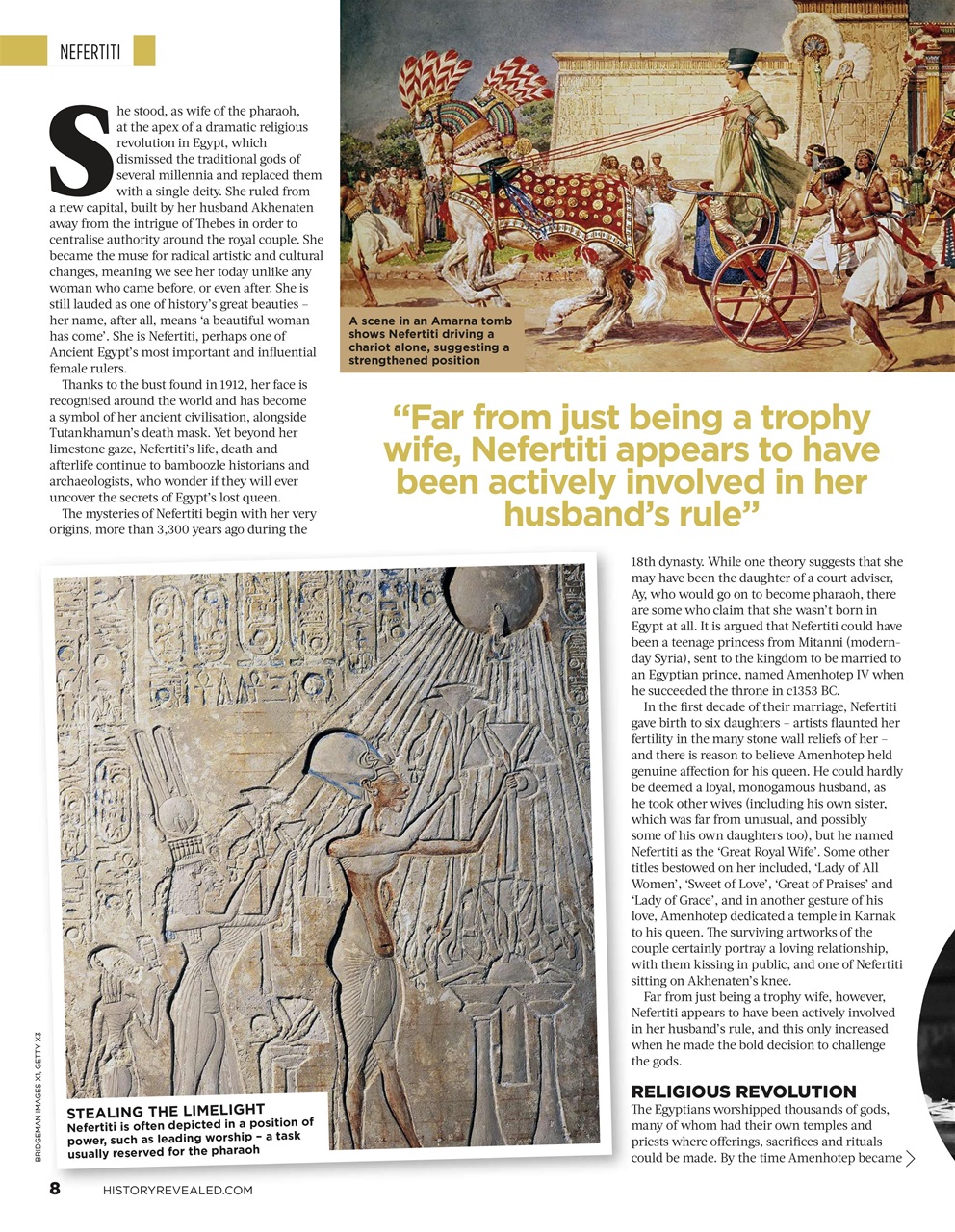 NEFERTITI

She stood, as wife of the pharaoh, at the apex of a dramatic religious revolution in Egypt, which dismissed the traditional gods of several millennia and replaced them with a single deity. She ruled from a new capital, built by her husband Akhenaten away from the intrigue of Thebes in order to centralise authority around the royal couple. She became the muse for radical artistic and cultural changes, meaning we see her today unlike any woman who came before, or even after. She is still lauded as one of history's great beauties – her name, after all, means 'a beautiful woman has come'. She is Nefertiti, perhaps one of Ancient Egypt's most important and influential female rulers.

Thanks to the bust found in 1912, her face is recognised around the world and has become a symbol of her ancient civilisation, alongside Tutankhamun's death mask. Yet beyond her limestone gaze, Nefertiti's life, death and afterlife continue to bamboozle historians and archaeologists, who wonder if they will ever uncover the secrets of Egypt's lost queen.

The mysteries of Nefertiti begin with her very origins, more than 3,300 years ago during the

A scene in an Amarna tomb shows Nefertiti driving a chariot alone, suggesting a strengthened position

"Far from just being a trophy wife, Nefertiti appears to have been actively involved in her husband's rule"

STEALING THE LIMELIGHT
Nefertiti is often depicted in a position of power, such as leading worship – a task usually reserved for the pharaoh

18th dynasty. While one theory suggests that she may have been the daughter of a court adviser, Ay, who would go on to become pharaoh, there are some who claim that she wasn't born in Egypt at all. It is argued that Nefertiti could have been a teenage princess from Mitanni (modern-day Syria), sent to the kingdom to be married to an Egyptian prince, named Amenhotep IV when he succeeded the throne in c1353 BC.

In the first decade of their marriage, Nefertiti gave birth to six daughters – artists flaunted her fertility in the many stone wall reliefs of her – and there is reason to believe Amenhotep held genuine affection for his queen. He could hardly be deemed a loyal, monogamous husband, as he took other wives (including his own sister, which was far from unusual, and possibly some of his own daughters too), but he named Nefertiti as the 'Great Royal Wife'. Some other titles bestowed on her included, 'Lady of All Women', 'Sweet of Love', 'Great of Praises' and 'Lady of Grace', and in another gesture of his love, Amenhotep dedicated a temple in Karnak to his queen. The surviving artworks of the couple certainly portray a loving relationship, with them kissing in public, and one of Nefertiti sitting on Akhenaten's knee.

Far from just being a trophy wife, however, Nefertiti appears to have been actively involved in her husband's rule, and this only increased when he made the bold decision to challenge the gods.

RELIGIOUS REVOLUTION
The Egyptians worshipped thousands of gods, many of whom had their own temples and priests where offerings, sacrifices and rituals could be made. By the time Amenhotep became

BRIDGEMAN IMAGES X1, GETTY X3

8 HISTORYREVEALED.COM